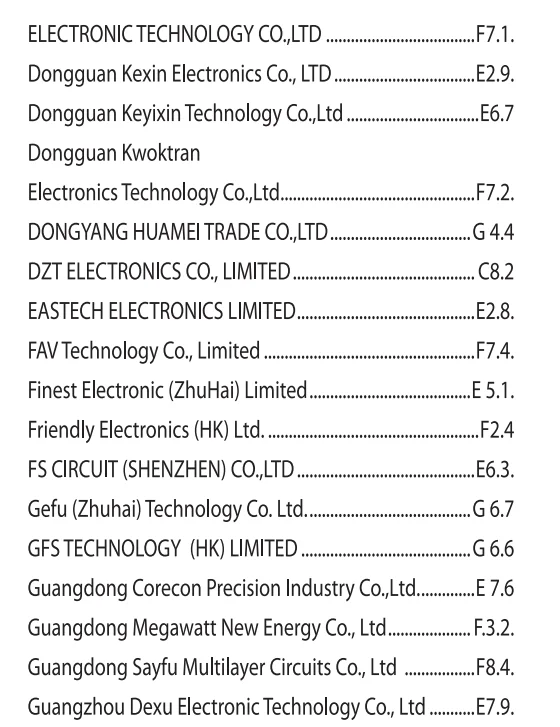 ELECTRONIC TECHNOLOGY CO.,LTD F7.1.
Dongguan Kexin Electronics Co., LTD E2.9.
Dongguan Keyixin Technology Co.,Ltd E6.7
Dongguan Kwoktran
Electronics Technology Co.,Ltd F7.2.
DONGYANG HUAMEI TRADE CO.,LTD G 4.4
DZT ELECTRONICS CO., LIMITED C8.2
EASTECH ELECTRONICS LIMITED E2.8.
FAV Technology Co., Limited F7.4.
Finest Electronic (ZhuHai) Limited E 5.1.
Friendly Electronics (HK) Ltd. F2.4
FS CIRCUIT (SHENZHEN) CO.,LTD E6.3.
Gefu (Zhuhai) Technology Co. Ltd. G 6.7
GFS TECHNOLOGY (HK) LIMITED G 6.6
Guangdong Corecon Precision Industry Co.,Ltd E 7.6
Guangdong Megawatt New Energy Co., Ltd F.3.2.
Guangdong Sayfu Multilayer Circuits Co., Ltd F8.4.
Guangzhou Dexu Electronic Technology Co., Ltd E7.9.